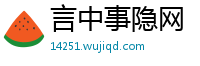 言中事隐网
14251.wujiqd.com